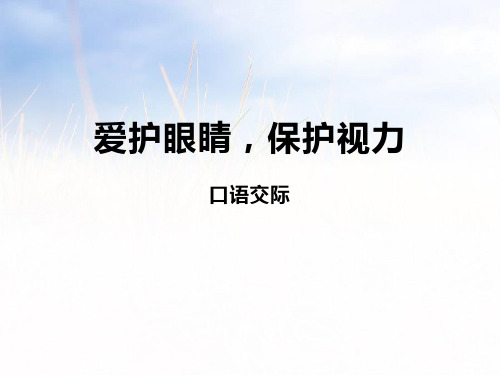 爱护眼睛，保护视力

口语交际